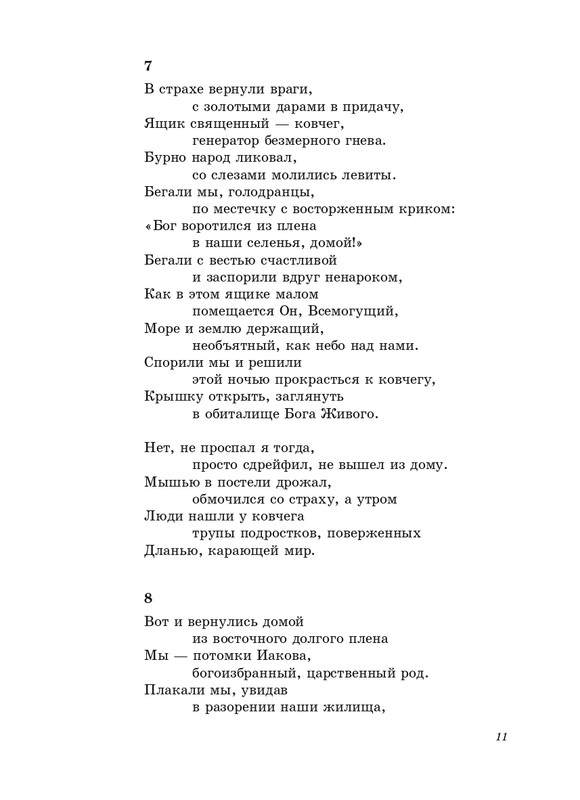 7

В страхе вернули враги,
с золотыми дарами в придачу,
Ящик священный — ковчег,
генератор безмерного гнева.
Бурно народ ликовал,
со слезами молились левиты.
Бегали мы, голодранцы,
по местечку с восторженным криком:
«Бог воротился из плена
в наши селенья, домой!»
Бегали с вестью счастливой
и заспорили вдруг ненароком,
Как в этом ящике малом
помещается Он, Всемогущий,
Море и землю держащий,
необъятный, как небо над нами.
Спорили мы и решили
этой ночью прокрасться к ковчегу,
Крышку открыть, заглянуть
в обиталище Бога Живого.

Нет, не проспал я тогда,
просто сдрейфил, не вышел из дому.
Мышью в постели дрожал,
обмочился со страху, а утром
Люди нашли у ковчега
трупы подростков, поверженных
Дланью, карающей мир.

8

Вот и вернулись домой
из восточного долгого плена
Мы — потомки Иакова,
богоизбранный, царственный род.
Плакали мы, увидав
в разорении наши жилища,

11